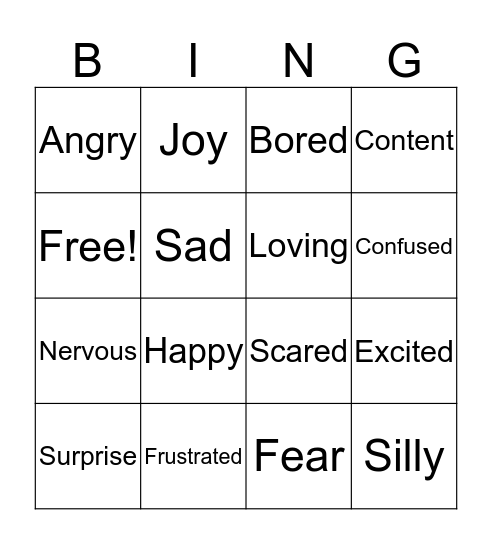 | B | I | N | G |
|---|---|---|---|
| Angry | Joy | Bored | Content |
| Free! | Sad | Loving | Confused |
| Nervous | Happy | Scared | Excited |
| Surprise | Frustrated | Fear | Silly |